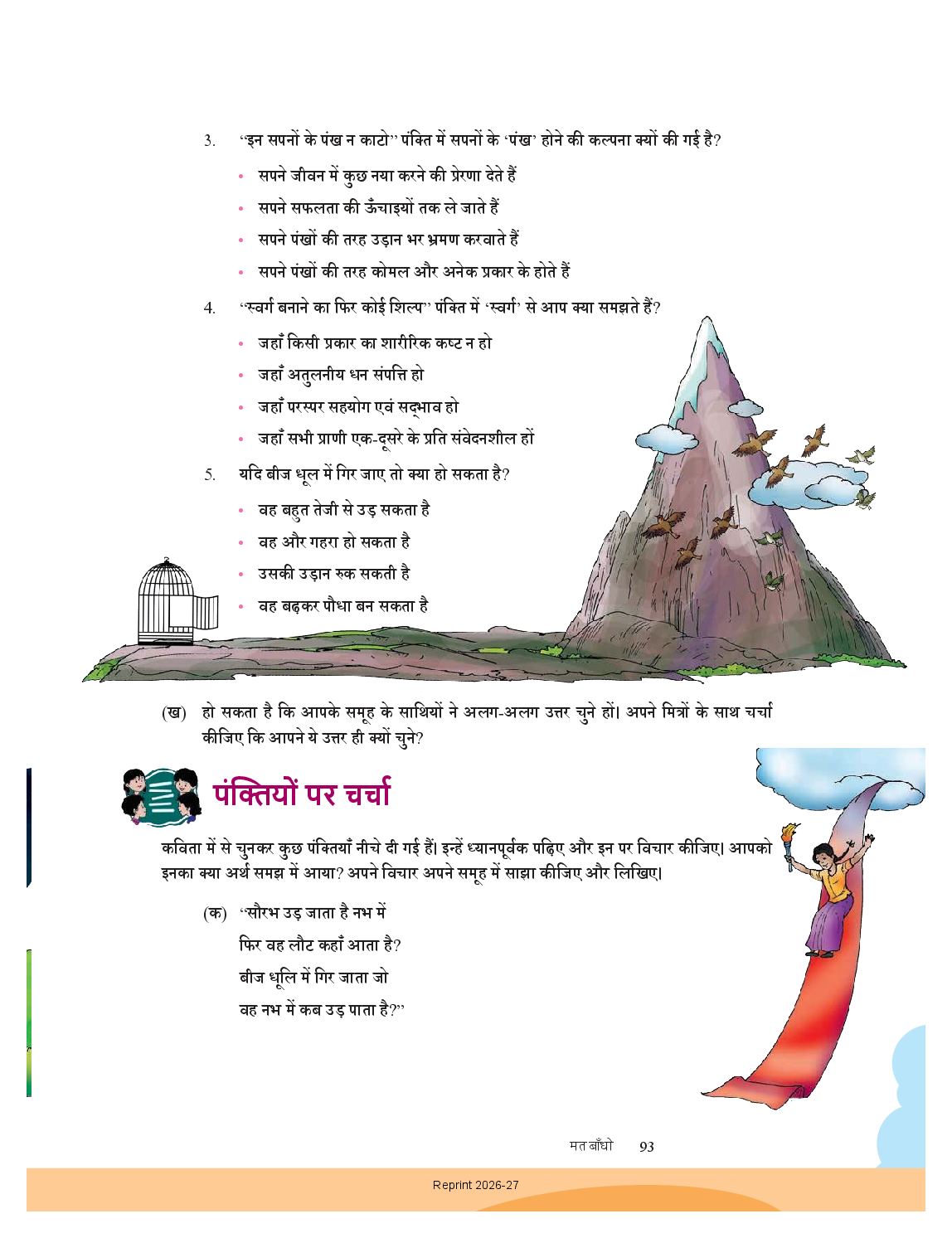 3. "इन सपनों के पंख न काटो" पंक्ति में सपनों के 'पंख' होने की कल्पना क्यों की गई है?

• सपने जीवन में कुछ नया करने की प्रेरणा देते हैं
• सपने सफलता की ऊँचाइयों तक ले जाते हैं
• सपने पंखों की तरह उड़ान भर भ्रमण करवाते हैं
• सपने पंखों की तरह कोमल और अनेक प्रकार के होते हैं

4. "स्वर्ग बनाने का फिर कोई शिल्प" पंक्ति में 'स्वर्ग' से आप क्या समझते हैं?

• जहाँ किसी प्रकार का शारीरिक कष्ट न हो
• जहाँ अतुलनीय धन संपत्ति हो
• जहाँ परस्पर सहयोग एवं सद्भाव हो
• जहाँ सभी प्राणी एक-दूसरे के प्रति संवेदनशील हों

5. यदि बीज धूल में गिर जाए तो क्या हो सकता है?

• वह बहुत तेजी से उड़ सकता है
• वह और गहरा हो सकता है
• उसकी उड़ान रुक सकती है
• वह बढ़कर पौधा बन सकता है

(ख) हो सकता है कि आपके समूह के साथियों ने अलग-अलग उत्तर चुने हों। अपने मित्रों के साथ चर्चा कीजिए कि आपने ये उत्तर ही क्यों चुने?

पंक्तियों पर चर्चा

कविता में से चुनकर कुछ पंक्तियाँ नीचे दी गई हैं। इन्हें ध्यानपूर्वक पढ़िए और इन पर विचार कीजिए। आपको इनका क्या अर्थ समझ में आया? अपने विचार अपने समूह में साझा कीजिए और लिखिए।

(क) "सौरभ उड़ जाता है नभ में
फिर वह लौट कहाँ आता है?
बीज धूलि में गिर जाता जो
वह नभ में कब उड़ पाता है?"

मत बाँधो 93

Reprint 2026-27